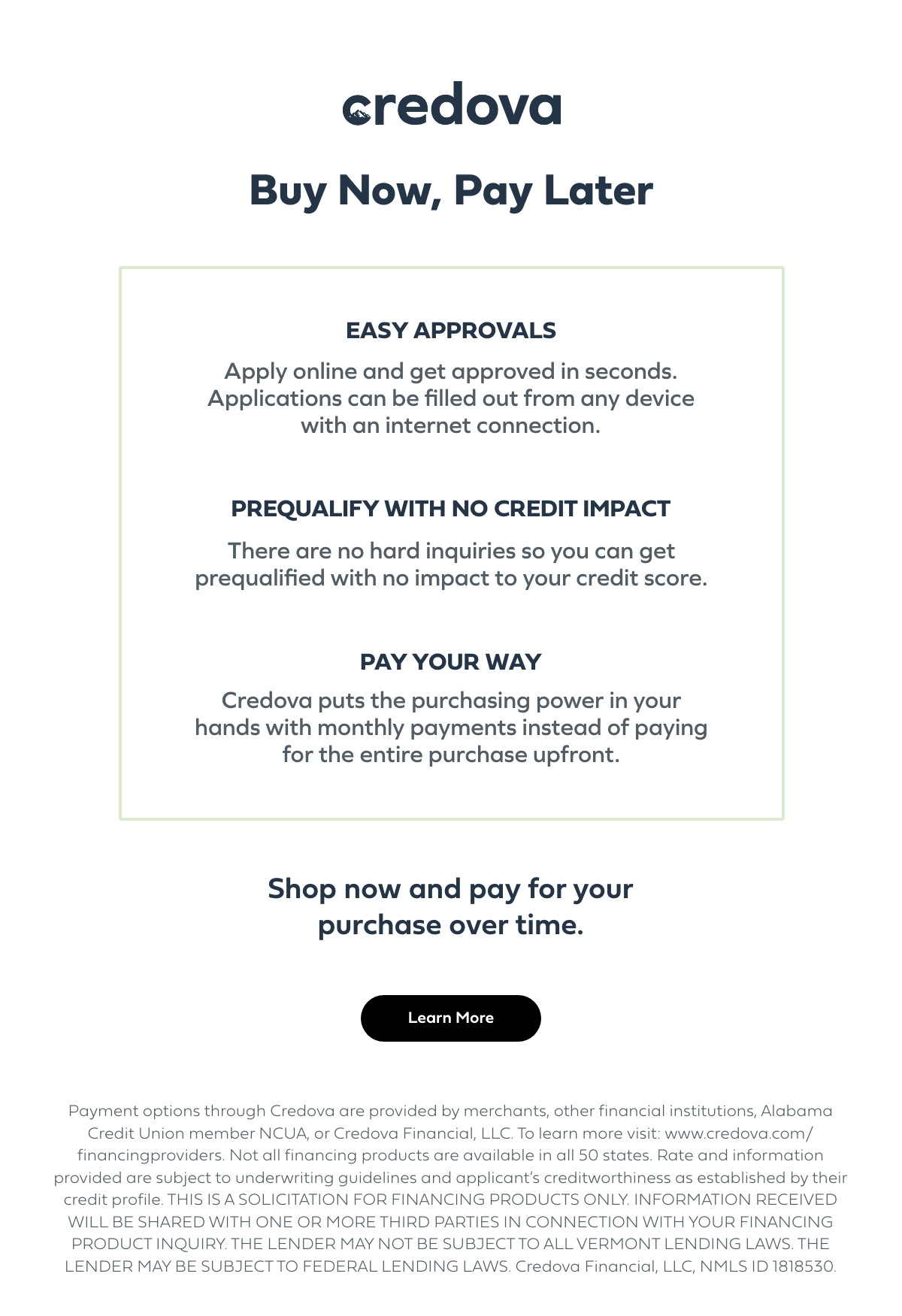 credova

Buy Now, Pay Later

EASY APPROVALS

Apply online and get approved in seconds. Applications can be filled out from any device with an internet connection.

PREQUALIFY WITH NO CREDIT IMPACT

There are no hard inquiries so you can get prequalified with no impact to your credit score.

PAY YOUR WAY

Credova puts the purchasing power in your hands with monthly payments instead of paying for the entire purchase upfront.

Shop now and pay for your purchase over time.

Learn More

Payment options through Credova are provided by merchants, other financial institutions, Alabama Credit Union member NCUA, or Credova Financial, LLC. To learn more visit: www.credova.com/financingproviders. Not all financing products are available in all 50 states. Rate and information provided are subject to underwriting guidelines and applicant's creditworthiness as established by their credit profile. THIS IS A SOLICITATION FOR FINANCING PRODUCTS ONLY. INFORMATION RECEIVED WILL BE SHARED WITH ONE OR MORE THIRD PARTIES IN CONNECTION WITH YOUR FINANCING PRODUCT INQUIRY. THE LENDER MAY NOT BE SUBJECT TO ALL VERMONT LENDING LAWS. THE LENDER MAY BE SUBJECT TO FEDERAL LENDING LAWS. Credova Financial, LLC, NMLS ID 1818530.